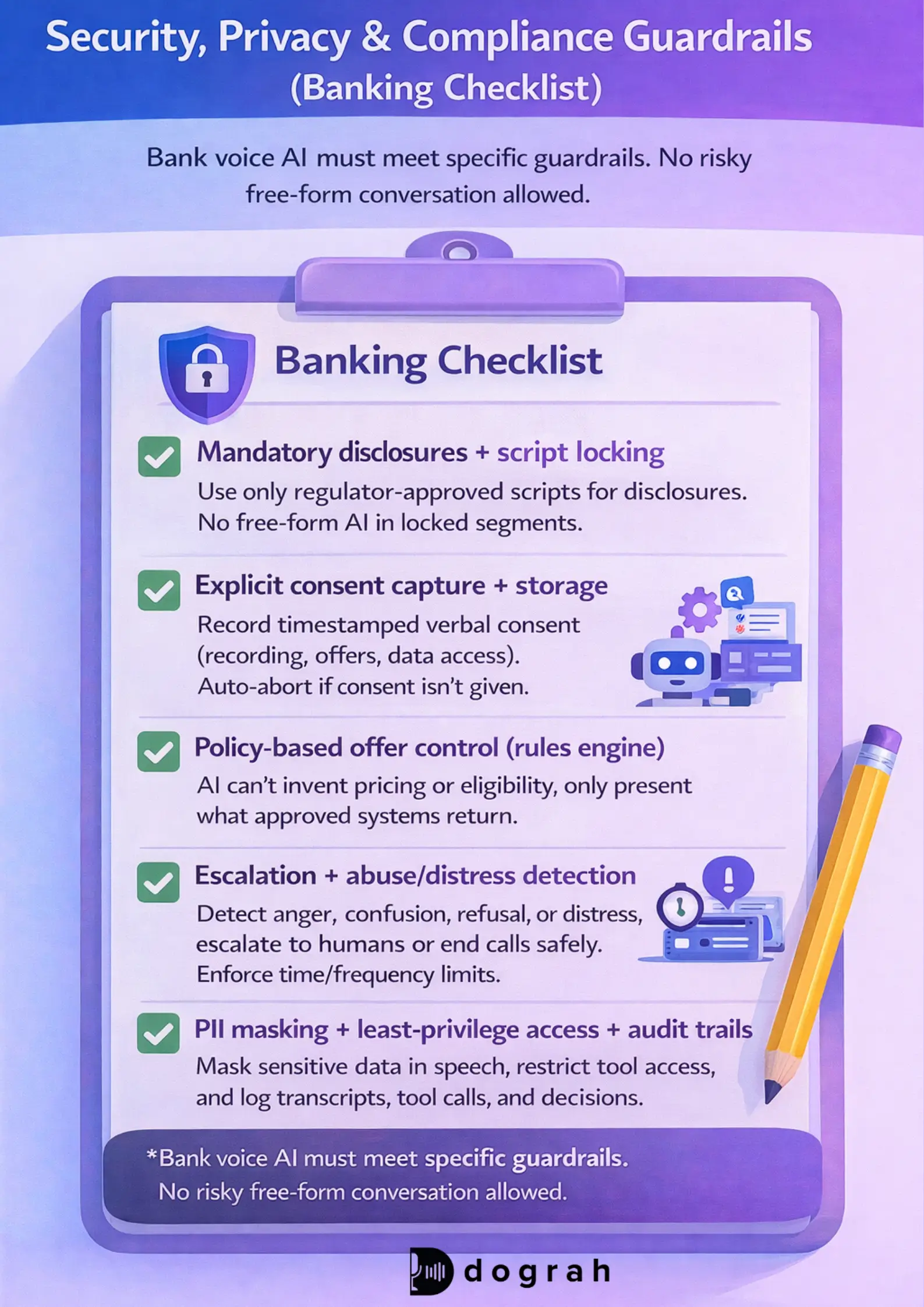 Security, Privacy & Compliance Guardrails (Banking Checklist)

Bank voice AI must meet specific guardrails. No risky free-form conversation allowed.

Banking Checklist

Mandatory disclosures + script locking
Use only regulator-approved scripts for disclosures. No free-form AI in locked segments.

Explicit consent capture + storage
Record timestamped verbal consent (recording, offers, data access). Auto-abort if consent isn't given.

Policy-based offer control (rules engine)
AI can't invent pricing or eligibility, only present what approved systems return.

Escalation + abuse/distress detection
Detect anger, confusion, refusal, or distress, escalate to humans or end calls safely. Enforce time/frequency limits.

PII masking + least-privilege access + audit trails
Mask sensitive data in speech, restrict tool access, and log transcripts, tool calls, and decisions.

*Bank voice AI must meet specific guardrails. No risky free-form conversation allowed.

dograh